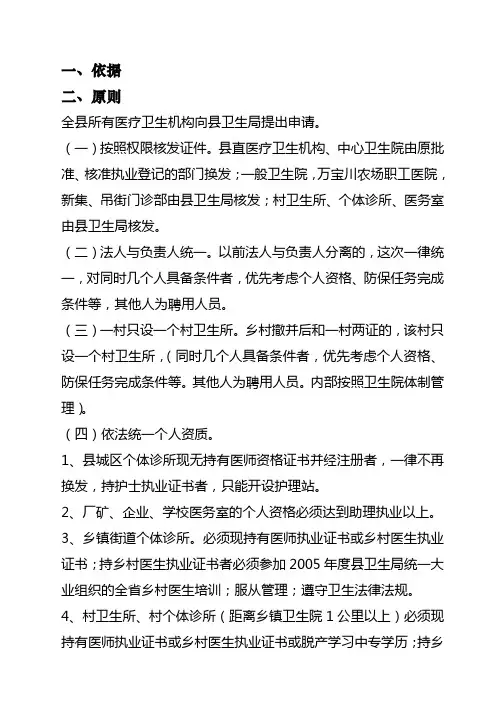 一、依据
二、原则
全县所有医疗卫生机构向县卫生局提出申请。
（一）按照权限核发证件。县直医疗卫生机构、中心卫生院由原批准、核准执业登记的部门换发；一般卫生院，万宝川农场职工医院，新集、吊街门诊部由县卫生局核发；村卫生所、个体诊所、医务室由县卫生局核发。
（二）法人与负责人统一。以前法人与负责人分离的，这次一律统一，对同时几个人具备条件者，优先考虑个人资格、防保任务完成条件等，其他人为聘用人员。
（三）一村只设一个村卫生所。乡村撤并后和一村两证的，该村只设一个村卫生所，（同时几个人具备条件者，优先考虑个人资格、防保任务完成条件等。其他人为聘用人员。内部按照卫生院体制管理）。
（四）依法统一个人资质。
1、县城区个体诊所现无持有医师资格证书并经注册者，一律不再换发，持护士执业证书者，只能开设护理站。
2、厂矿、企业、学校医务室的个人资格必须达到助理执业以上。
3、乡镇街道个体诊所。必须现持有医师执业证书或乡村医生执业证书；持乡村医生执业证书者必须参加 2005 年度县卫生局统一大业组织的全省乡村医生培训；服从管理；遵守卫生法律法规。
4、村卫生所、村个体诊所（距离乡镇卫生院 1 公里以上）必须现持有医师执业证书或乡村医生执业证书或脱产学习中专学历；持乡